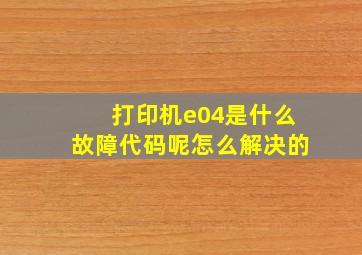 打印机e04是什么故障代码呢怎么解决的